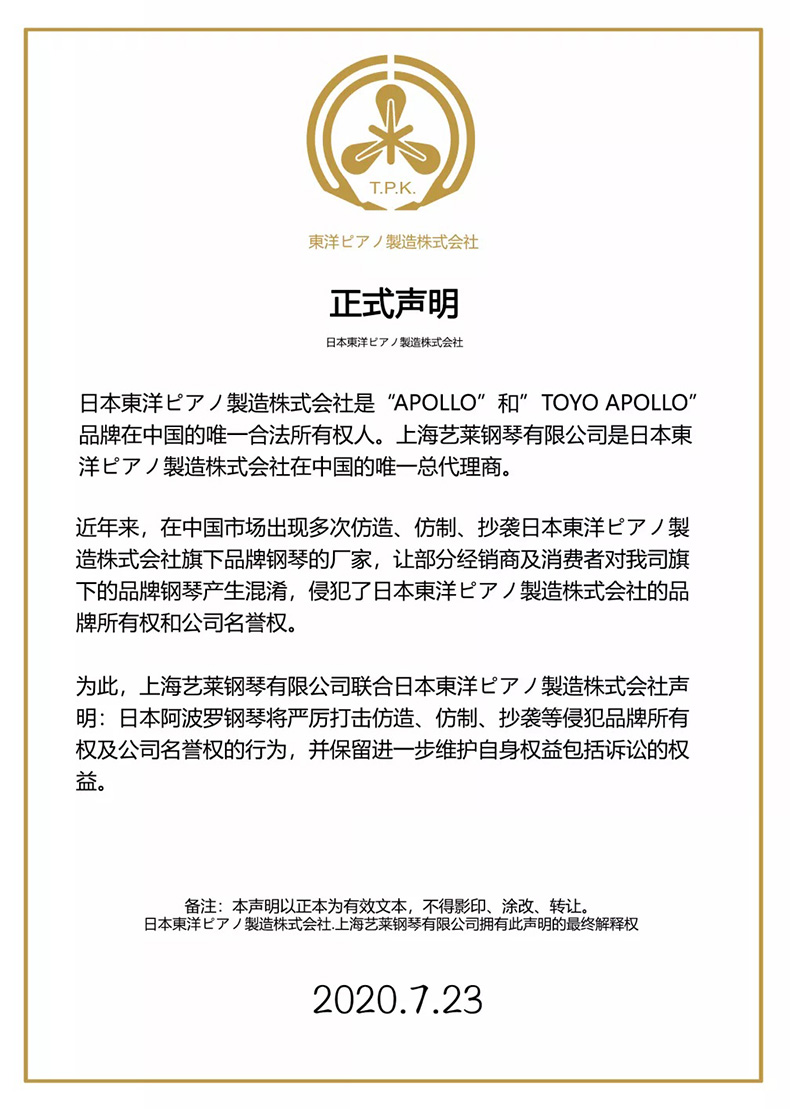 T.P.K.

東洋ピアノ製造株式会社

正式声明

日本東洋ピアノ製造株式会社

日本東洋ピアノ製造株式会社是“APOLLO”和”TOYO APOLLO”品牌在中国的唯一合法所有权人。上海艺莱钢琴有限公司是日本東洋ピアノ製造株式会社在中国的唯一总代理商。

近年来，在中国市场出现多次仿造、仿制、抄袭日本東洋ピアノ製造株式会社旗下品牌钢琴的厂家，让部分经销商及消费者对我司旗下的品牌钢琴产生混淆，侵犯了日本東洋ピアノ製造株式会社的品牌所有权和公司名誉权。

为此，上海艺莱钢琴有限公司联合日本東洋ピアノ製造株式会社声明：日本阿波罗钢琴将严厉打击仿造、仿制、抄袭等侵犯品牌所有权及公司名誉权的行为，并保留进一步维护自身权益包括诉讼的权益。

备注：本声明以正本为有效文本，不得影印、涂改、转让。
日本東洋ピアノ製造株式会社.上海艺莱钢琴有限公司拥有此声明的最终解释权

2020.7.23